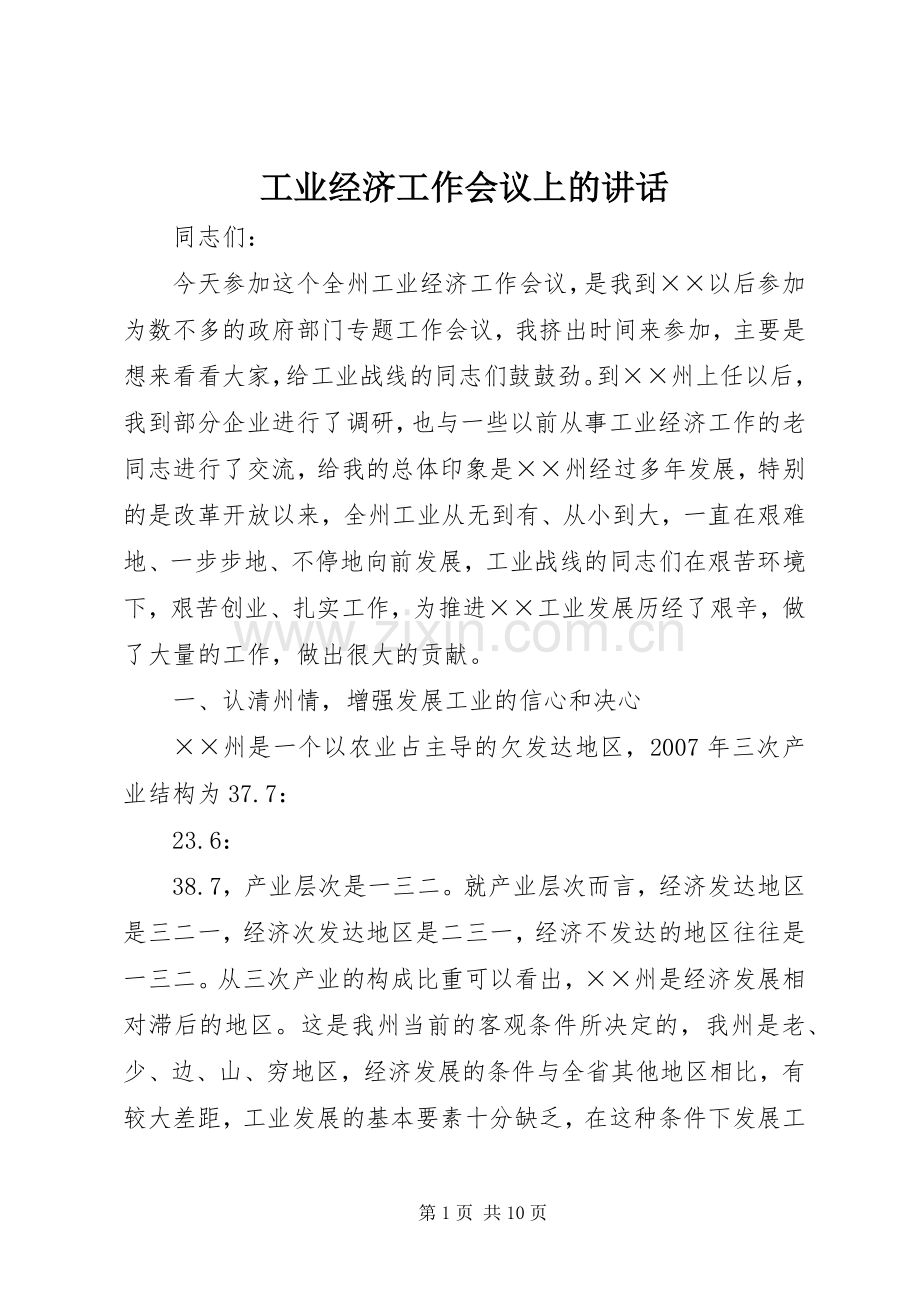 工业经济工作会议上的讲话

同志们：

今天参加这个全州工业经济工作会议，是我到××以后参加为数不多的政府部门专题工作会议，我挤出时间来参加，主要是想来看看大家，给工业战线的同志们鼓鼓劲。到××州上任以后，我到部分企业进行了调研，也与一些以前从事工业经济工作的老同志进行了交流，给我的总体印象是××州经过多年发展，特别的是改革开放以来，全州工业从无到有、从小到大，一直在艰难地、一步步地、不停地向前发展，工业战线的同志们在艰苦环境下，艰苦创业、扎实工作，为推进××工业发展历经了艰辛，做了大量的工作，做出很大的贡献。

一、认清州情，增强发展工业的信心和决心

××州是一个以农业占主导的欠发达地区，2007年三次产业结构为37.7：

23.6：

38.7，产业层次是一三二。就产业层次而言，经济发达地区是三二一，经济次发达地区是二三一，经济不发达的地区往往是一三二。从三次产业的构成比重可以看出，××州是经济发展相对滞后的地区。这是我州当前的客观条件所决定的，我州是老、少、边、山、穷地区，经济发展的条件与全省其他地区相比，有较大差距，工业发展的基本要素十分缺乏，在这种条件下发展工

第1页 共10页

www.zixin.com.cn